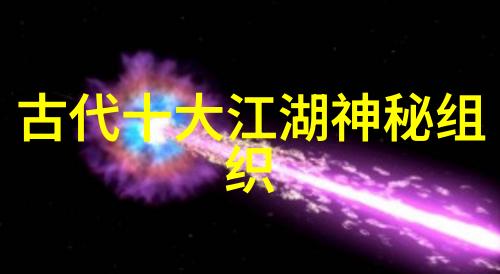 古代十大江湖神秘组织